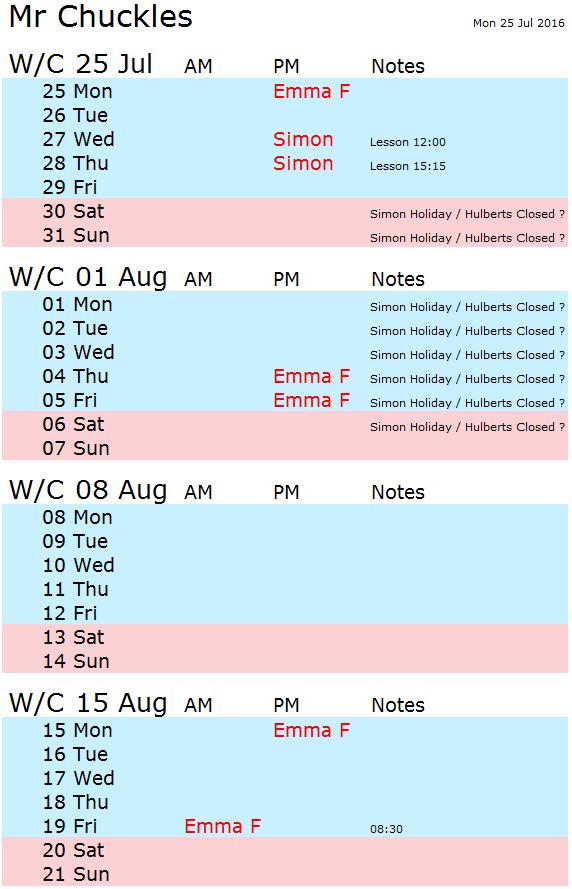 Mr Chuckles

Mon 25 Jul 2016

| W/C 25 Jul | AM | PM | Notes |
|---|---|---|---|
| 25 Mon | | Emma F | |
| 26 Tue | | | |
| 27 Wed | | Simon | Lesson 12:00 |
| 28 Thu | | Simon | Lesson 15:15 |
| 29 Fri | | | |
| 30 Sat | | | Simon Holiday / Hulberts Closed ? |
| 31 Sun | | | Simon Holiday / Hulberts Closed ? |

| W/C 01 Aug | AM | PM | Notes |
|---|---|---|---|
| 01 Mon | | | Simon Holiday / Hulberts Closed ? |
| 02 Tue | | | Simon Holiday / Hulberts Closed ? |
| 03 Wed | | | Simon Holiday / Hulberts Closed ? |
| 04 Thu | | Emma F | Simon Holiday / Hulberts Closed ? |
| 05 Fri | | Emma F | Simon Holiday / Hulberts Closed ? |
| 06 Sat | | | Simon Holiday / Hulberts Closed ? |
| 07 Sun | | | |

| W/C 08 Aug | AM | PM | Notes |
|---|---|---|---|
| 08 Mon | | | |
| 09 Tue | | | |
| 10 Wed | | | |
| 11 Thu | | | |
| 12 Fri | | | |
| 13 Sat | | | |
| 14 Sun | | | |

| W/C 15 Aug | AM | PM | Notes |
|---|---|---|---|
| 15 Mon | | Emma F | |
| 16 Tue | | | |
| 17 Wed | | | |
| 18 Thu | | | |
| 19 Fri | Emma F | | 08:30 |
| 20 Sat | | | |
| 21 Sun | | | |